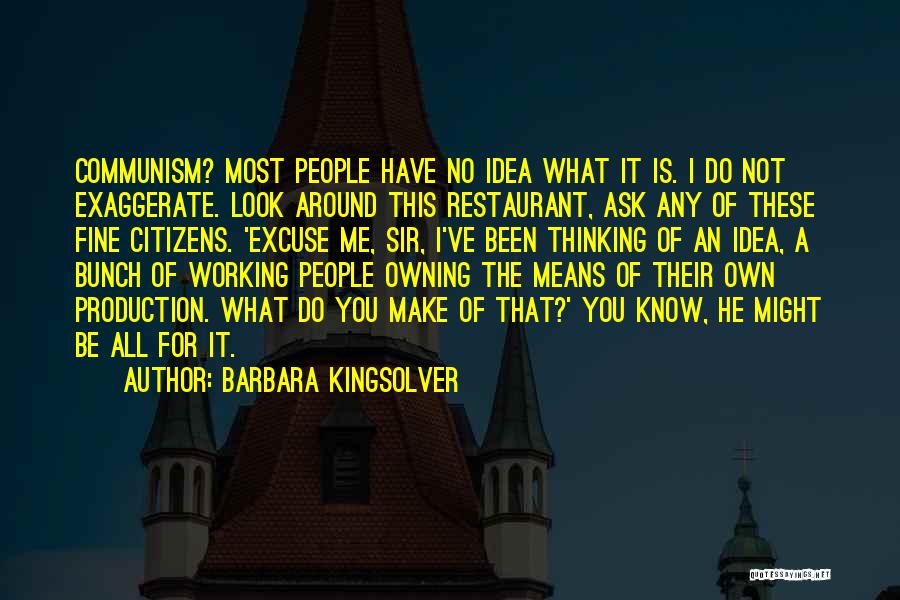 COMMUNISM? MOST PEOPLE HAVE NO IDEA WHAT IT IS. I DO NOT EXAGGERATE. LOOK AROUND THIS RESTAURANT, ASK ANY OF THESE FINE CITIZENS. 'EXCUSE ME, SIR, I'VE BEEN THINKING OF AN IDEA, A BUNCH OF WORKING PEOPLE OWNING THE MEANS OF THEIR OWN PRODUCTION. WHAT DO YOU MAKE OF THAT?' YOU KNOW, HE MIGHT BE ALL FOR IT.

AUTHOR: BARBARA KINGSOLVER

QUOTESSAYINGS.NET